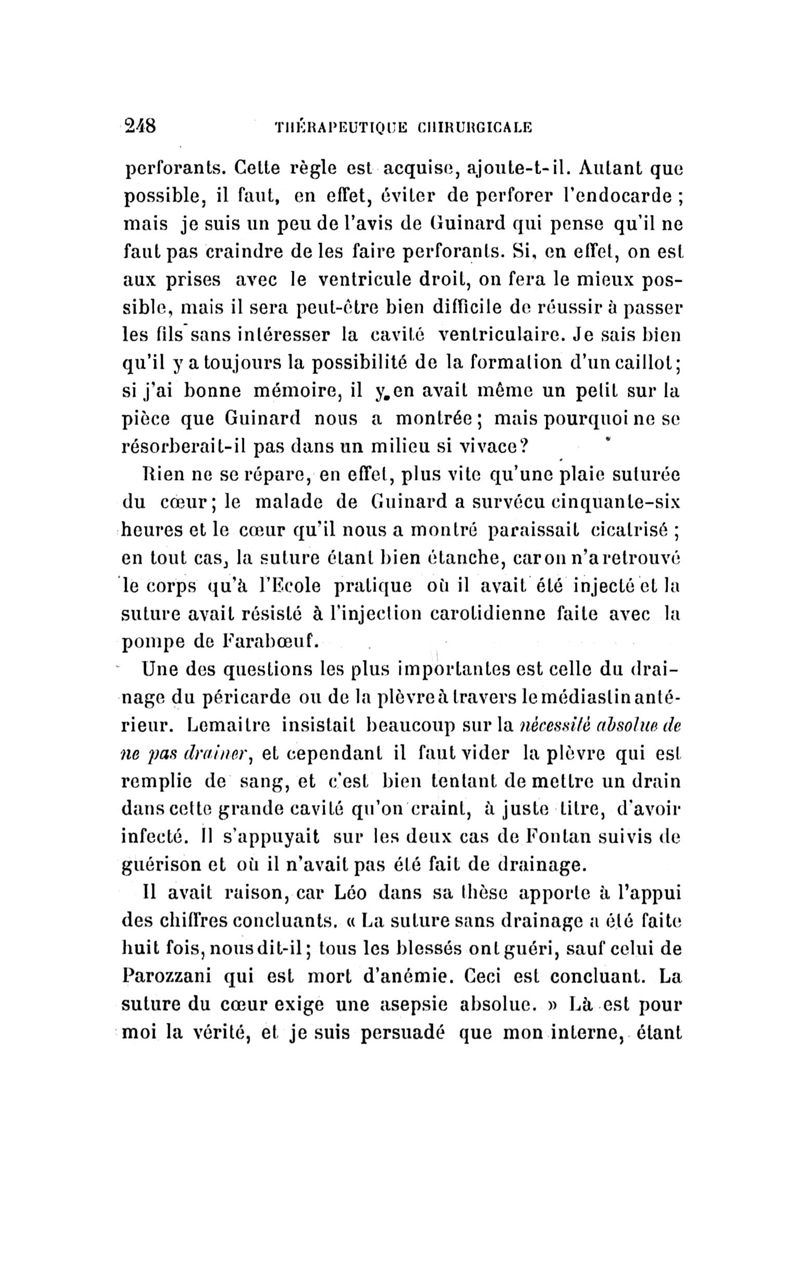 248 THÉRAPEUTIQUE CHIRURGICALE

perforants. Cette règle est acquise, ajoute-t-il. Autant que possible, il faut, en effet, éviter de perforer l'endocarde ; mais je suis un peu de l'avis de Guinard qui pense qu'il ne faut pas craindre de les faire perforants. Si, en effet, on est aux prises avec le ventricule droit, on fera le mieux possible, mais il sera peut-être bien difficile de réussir à passer les fils sans intéresser la cavité ventriculaire. Je sais bien qu'il y a toujours la possibilité de la formation d'un caillot; si j'ai bonne mémoire, il y en avait même un petit sur la pièce que Guinard nous a montrée; mais pourquoi ne se résorberait-il pas dans un milieu si vivace?

Rien ne se répare, en effet, plus vite qu'une plaie suturée du cœur; le malade de Guinard a survécu cinquante-six heures et le cœur qu'il nous a montré paraissait cicatrisé ; en tout cas, la suture étant bien étanche, car on n'a retrouvé le corps qu'à l'Ecole pratique où il avait été injecté et la suture avait résisté à l'injection carotidienne faite avec la pompe de Farabœuf.

Une des questions les plus importantes est celle du drainage du péricarde ou de la plèvre à travers le médiastin antérieur. Lemaitre insistait beaucoup sur la nécessité absolue de ne pas drainer, et cependant il faut vider la plèvre qui est remplie de sang, et c'est bien tentant de mettre un drain dans cette grande cavité qu'on craint, à juste titre, d'avoir infecté. Il s'appuyait sur les deux cas de Fontan suivis de guérison et où il n'avait pas été fait de drainage.

Il avait raison, car Léo dans sa thèse apporte à l'appui des chiffres concluants. « La suture sans drainage a été faite huit fois, nous dit-il; tous les blessés ont guéri, sauf celui de Parozzani qui est mort d'anémie. Ceci est concluant. La suture du cœur exige une asepsie absolue. » Là est pour moi la vérité, et je suis persuadé que mon interne, étant